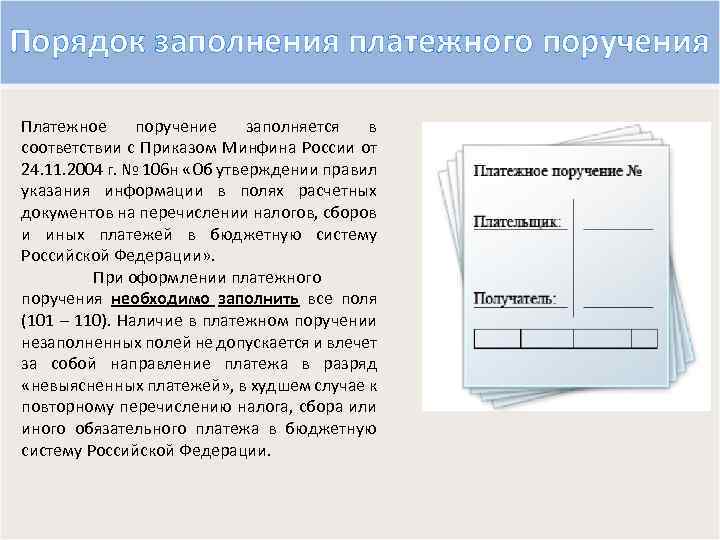 Порядок заполнения платежного поручения

Платежное поручение заполняется в соответствии с Приказом Минфина России от 24.11.2004 г. № 106н «Об утверждении правил указания информации в полях расчетных документов на перечислении налогов, сборов и иных платежей в бюджетную систему Российской Федерации».

При оформлении платежного поручения необходимо заполнить все поля (101 – 110). Наличие в платежном поручении незаполненных полей не допускается и влечет за собой направление платежа в разряд «невыясненных платежей», в худшем случае к повторному перечислению налога, сбора или иного обязательного платежа в бюджетную систему Российской Федерации.

Платежное поручение №

Плательщик:

Получатель: